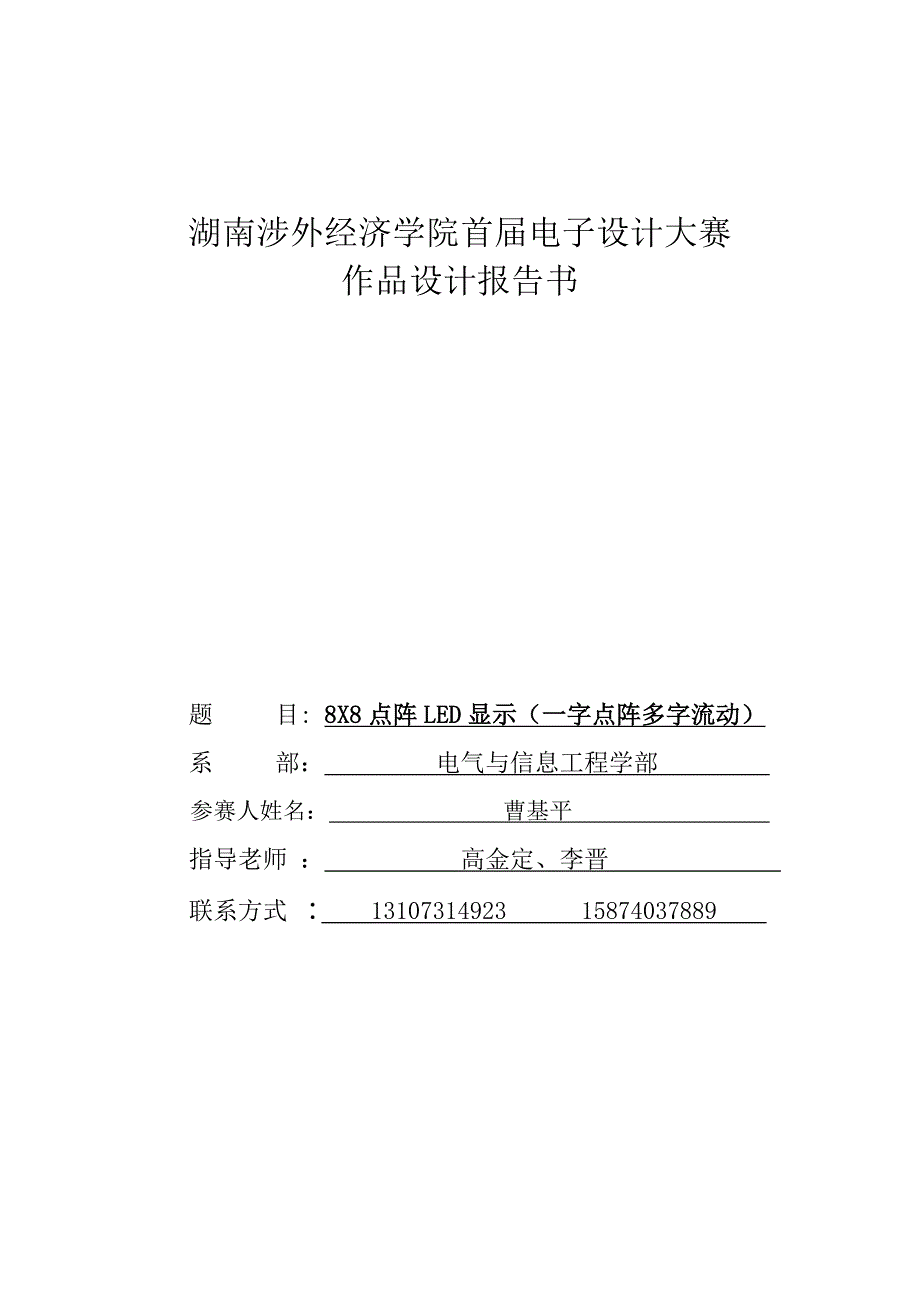 湖南涉外经济学院首届电子设计大赛
作品设计报告书

题 目: 8X8 点阵 LED 显示（一字点阵多字流动）

系 部： 电气与信息工程学部

参赛人姓名： 曹基平

指导老师 ： 高金定、李晋

联系方式 ： 13107314923 15874037889